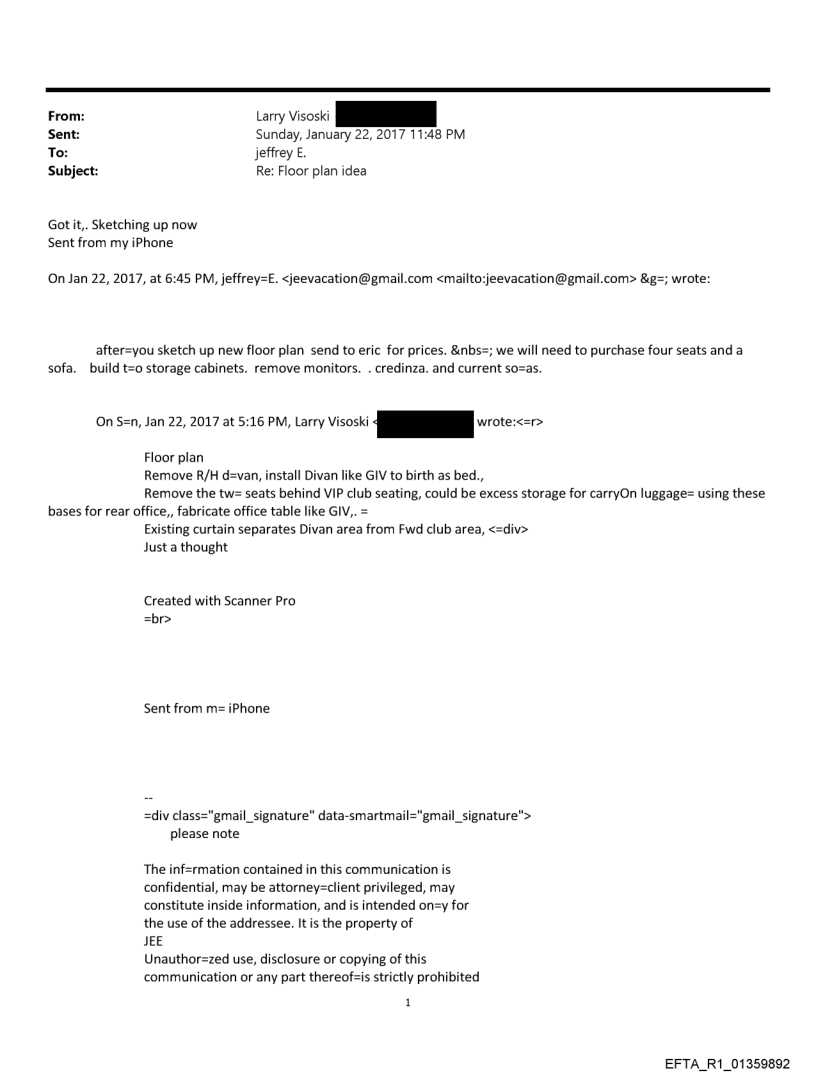 From: Larry Visoski
Sent: Sunday, January 22, 2017 11:48 PM
To: jeffrey E.
Subject: Re: Floor plan idea

Got it,. Sketching up now
Sent from my iPhone

On Jan 22, 2017, at 6:45 PM, jeffrey=E. <jeevacation@gmail.com <mailto:jeevacation@gmail.com> &g=; wrote:

after=you sketch up new floor plan send to eric for prices. &nbs=; we will need to purchase four seats and a sofa. build t=o storage cabinets. remove monitors. . credinza. and current so=as.

On S=n, Jan 22, 2017 at 5:16 PM, Larry Visoski < wrote:<=r>

Floor plan
Remove R/H d=van, install Divan like GIV to birth as bed.,
Remove the tw= seats behind VIP club seating, could be excess storage for carryOn luggage= using these bases for rear office,, fabricate office table like GIV,. =
Existing curtain separates Divan area from Fwd club area, <=div>
Just a thought

Created with Scanner Pro
=br>

Sent from m= iPhone

--
=div class="gmail_signature" data-smartmail="gmail_signature">
please note

The inf=rmation contained in this communication is confidential, may be attorney=client privileged, may constitute inside information, and is intended on=y for the use of the addressee. It is the property of
JEE
Unauthor=zed use, disclosure or copying of this communication or any part thereof=is strictly prohibited

1

EFTA_R1_01359892